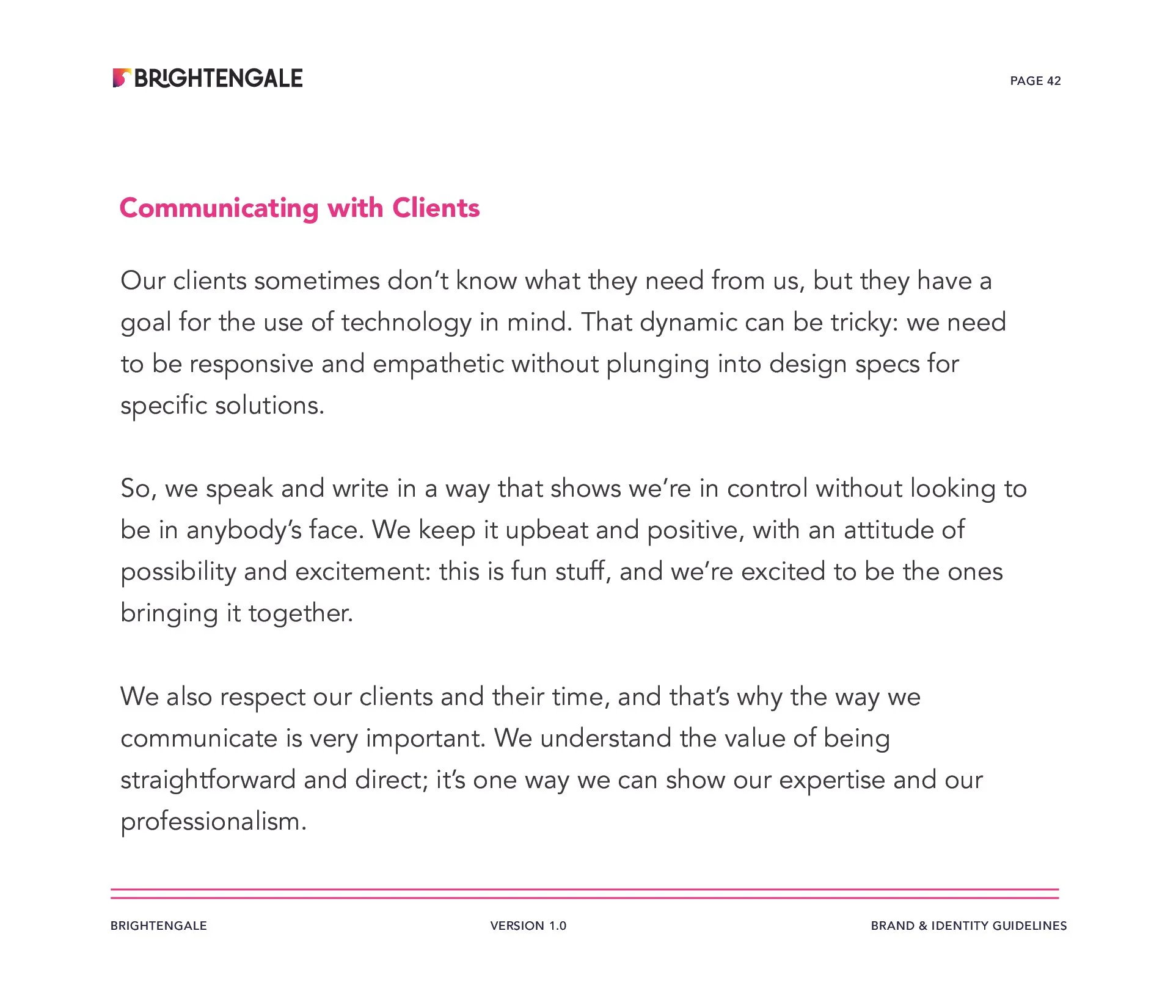 BRIGHTENGALE

PAGE 42

Communicating with Clients

Our clients sometimes don't know what they need from us, but they have a goal for the use of technology in mind. That dynamic can be tricky: we need to be responsive and empathetic without plunging into design specs for specific solutions.

So, we speak and write in a way that shows we're in control without looking to be in anybody's face. We keep it upbeat and positive, with an attitude of possibility and excitement: this is fun stuff, and we're excited to be the ones bringing it together.

We also respect our clients and their time, and that's why the way we communicate is very important. We understand the value of being straightforward and direct; it's one way we can show our expertise and our professionalism.

BRIGHTENGALE

VERSION 1.0

BRAND & IDENTITY GUIDELINES